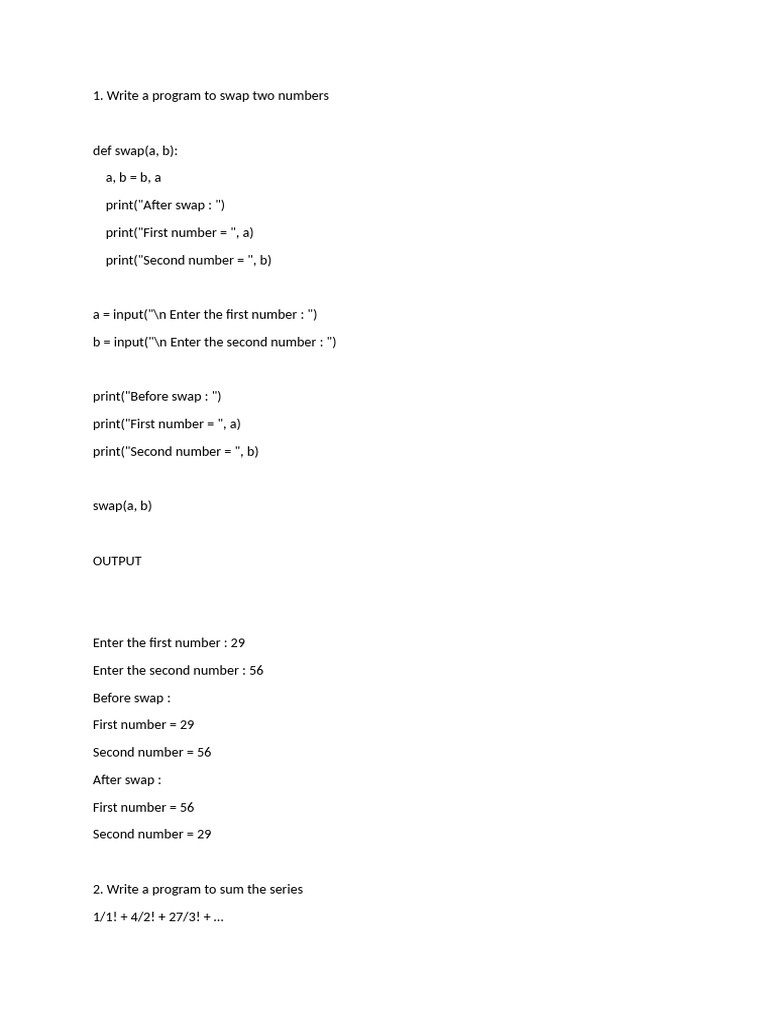 1. Write a program to swap two numbers

def swap(a, b):
    a, b = b, a
    print("After swap : ")
    print("First number = ", a)
    print("Second number = ", b)

a = input("\n Enter the first number : ")
b = input("\n Enter the second number : ")

print("Before swap : ")
print("First number = ", a)
print("Second number = ", b)

swap(a, b)

OUTPUT

Enter the first number : 29
Enter the second number : 56
Before swap :
First number = 29
Second number = 56
After swap :
First number = 56
Second number = 29

2. Write a program to sum the series
1/1! + 4/2! + 27/3! + ...